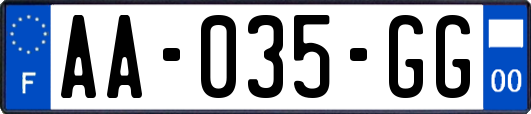 F

AA-035-GG

00